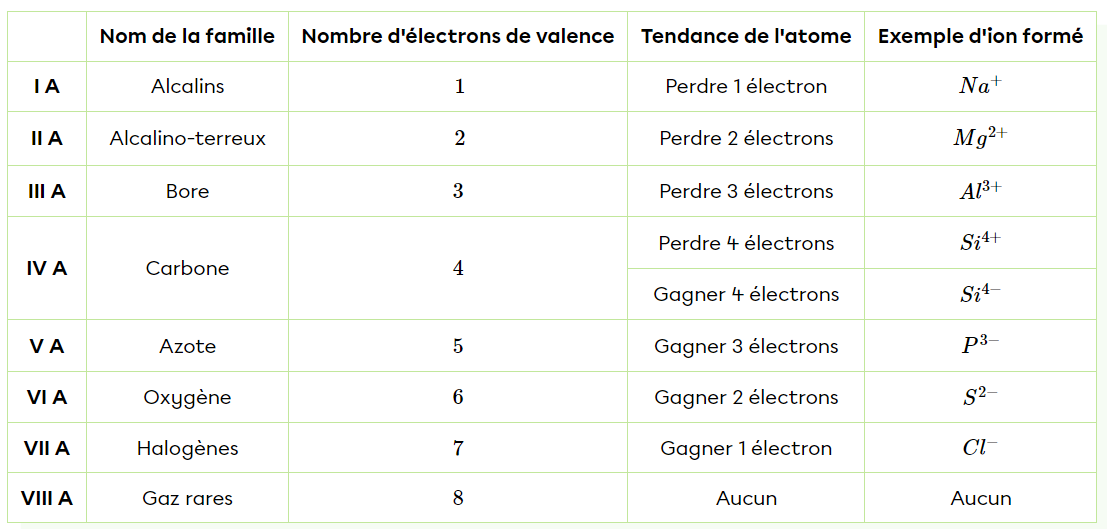 | | Nom de la famille | Nombre d'électrons de valence | Tendance de l'atome | Exemple d'ion formé |
|---|---|---|---|---|
| I A | Alcalins | $1$ | Perdre 1 électron | $Na^+$ |
| II A | Alcalino-terreux | $2$ | Perdre 2 électrons | $Mg^{2+}$ |
| III A | Bore | $3$ | Perdre 3 électrons | $Al^{3+}$ |
| IV A | Carbone | $4$ | Perdre 4 électrons | $Si^{4+}$ |
| | | | Gagner 4 électrons | $Si^{4-}$ |
| V A | Azote | $5$ | Gagner 3 électrons | $P^{3-}$ |
| VI A | Oxygène | $6$ | Gagner 2 électrons | $S^{2-}$ |
| VII A | Halogènes | $7$ | Gagner 1 électron | $Cl^-$ |
| VIII A | Gaz rares | $8$ | Aucun | Aucun |